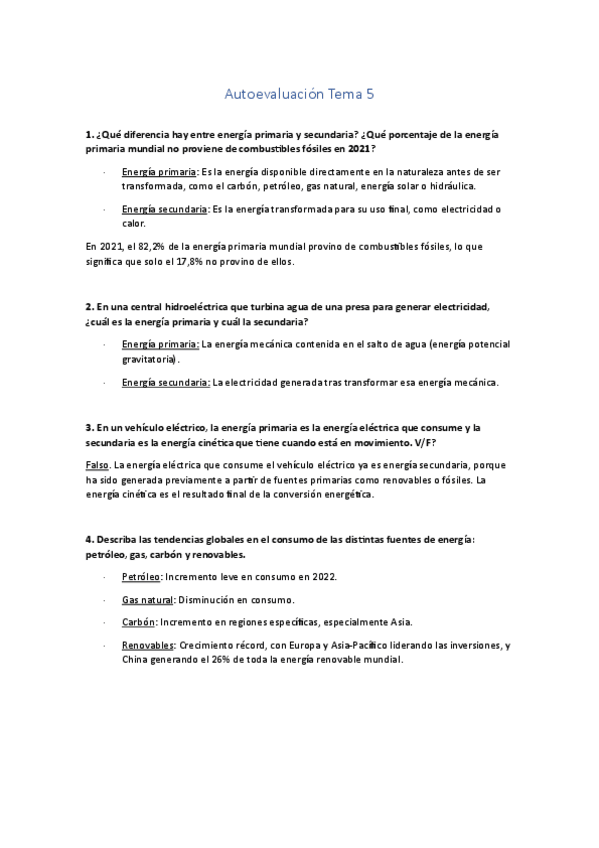 Autoevaluación Tema 5

1. ¿Qué diferencia hay entre energía primaria y secundaria? ¿Qué porcentaje de la energía primaria mundial no proviene de combustibles fósiles en 2021?

· Energía primaria: Es la energía disponible directamente en la naturaleza antes de ser transformada, como el carbón, petróleo, gas natural, energía solar o hidráulica.

· Energía secundaria: Es la energía transformada para su uso final, como electricidad o calor.

En 2021, el 82,2% de la energía primaria mundial provino de combustibles fósiles, lo que significa que solo el 17,8% no provino de ellos.

2. En una central hidroeléctrica que turbina agua de una presa para generar electricidad, ¿cuál es la energía primaria y cuál la secundaria?

· Energía primaria: La energía mecánica contenida en el salto de agua (energía potencial gravitatoria).

· Energía secundaria: La electricidad generada tras transformar esa energía mecánica.

3. En un vehículo eléctrico, la energía primaria es la energía eléctrica que consume y la secundaria es la energía cinética que tiene cuando está en movimiento. V/F?

Falso. La energía eléctrica que consume el vehículo eléctrico ya es energía secundaria, porque ha sido generada previamente a partir de fuentes primarias como renovables o fósiles. La energía cinética es el resultado final de la conversión energética.

4. Describa las tendencias globales en el consumo de las distintas fuentes de energía: petróleo, gas, carbón y renovables.

· Petróleo: Incremento leve en consumo en 2022.

· Gas natural: Disminución en consumo.

· Carbón: Incremento en regiones específicas, especialmente Asia.

· Renovables: Crecimiento récord, con Europa y Asia-Pacífico liderando las inversiones, y China generando el 26% de toda la energía renovable mundial.